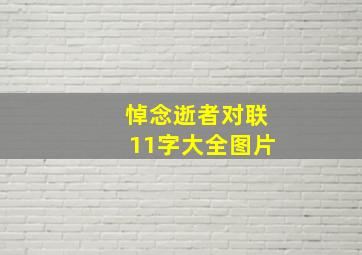 悼念逝者对联
11字大全图片